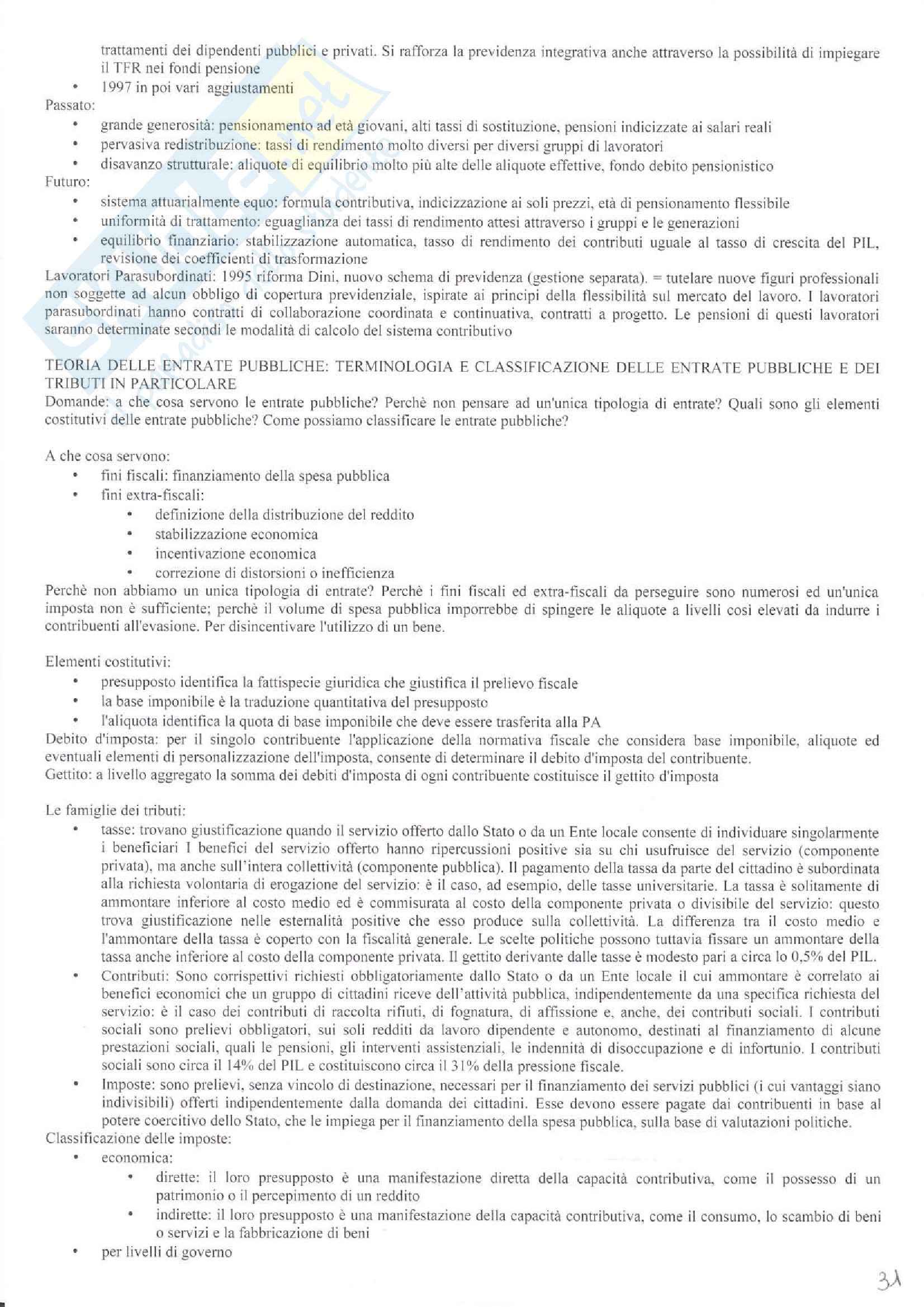 trattamenti dei dipendenti pubblici e privati. Si rafforza la previdenza integrativa anche attraverso la possibilità di impiegare il TFR nei fondi pensione
• 1997 in poi vari aggiustamenti
Passato:
• grande generosità: pensionamento ad età giovani, alti tassi di sostituzione, pensioni indicizzate ai salari reali
• pervasiva redistribuzione: tassi di rendimento molto diversi per diversi gruppi di lavoratori
• disavanzo strutturale: aliquote di equilibrio molto più alte delle aliquote effettive, fondo debito pensionistico
Futuro:
• sistema attuarialmente equo: formula contributiva, indicizzazione ai soli prezzi, età di pensionamento flessibile
• uniformità di trattamento: eguaglianza dei tassi di rendimento attesi attraverso i gruppi e le generazioni
• equilibrio finanziario: stabilizzazione automatica, tasso di rendimento dei contributi uguale al tasso di crescita del PIL, revisione dei coefficienti di trasformazione
Lavoratori Parasubordinati: 1995 riforma Dini, nuovo schema di previdenza (gestione separata). = tutelare nuove figuri professionali non soggette ad alcun obbligo di copertura previdenziale, ispirate ai principi della flessibilità sul mercato del lavoro. I lavoratori parasubordinati hanno contratti di collaborazione coordinata e continuativa, contratti a progetto. Le pensioni di questi lavoratori saranno determinate secondi le modalità di calcolo del sistema contributivo

TEORIA DELLE ENTRATE PUBBLICHE: TERMINOLOGIA E CLASSIFICAZIONE DELLE ENTRATE PUBBLICHE E DEI TRIBUTI IN PARTICOLARE
Domande: a che cosa servono le entrate pubbliche? Perchè non pensare ad un'unica tipologia di entrate? Quali sono gli elementi costitutivi delle entrate pubbliche? Come possiamo classificare le entrate pubbliche?

A che cosa servono:
• fini fiscali: finanziamento della spesa pubblica
• fini extra-fiscali:
  • definizione della distribuzione del reddito
  • stabilizzazione economica
  • incentivazione economica
  • correzione di distorsioni o inefficienza
Perchè non abbiamo un unica tipologia di entrate? Perchè i fini fiscali ed extra-fiscali da perseguire sono numerosi ed un'unica imposta non è sufficiente; perchè il volume di spesa pubblica imporrebbe di spingere le aliquote a livelli così elevati da indurre i contribuenti all'evasione. Per disincentivare l'utilizzo di un bene.

Elementi costitutivi:
• presupposto identifica la fattispecie giuridica che giustifica il prelievo fiscale
• la base imponibile è la traduzione quantitativa del presupposto
• l'aliquota identifica la quota di base imponibile che deve essere trasferita alla PA
Debito d'imposta: per il singolo contribuente l'applicazione della normativa fiscale che considera base imponibile, aliquote ed eventuali elementi di personalizzazione dell'imposta, consente di determinare il debito d'imposta del contribuente.
Gettito: a livello aggregato la somma dei debiti d'imposta di ogni contribuente costituisce il gettito d'imposta

Le famiglie dei tributi:
• tasse: trovano giustificazione quando il servizio offerto dallo Stato o da un Ente locale consente di individuare singolarmente i beneficiari I benefici del servizio offerto hanno ripercussioni positive sia su chi usufruisce del servizio (componente privata), ma anche sull'intera collettività (componente pubblica). Il pagamento della tassa da parte del cittadino è subordinata alla richiesta volontaria di erogazione del servizio: è il caso, ad esempio, delle tasse universitarie. La tassa è solitamente di ammontare inferiore al costo medio ed è commisurata al costo della componente privata o divisibile del servizio: questo trova giustificazione nelle esternalità positive che esso produce sulla collettività. La differenza tra il costo medio e l'ammontare della tassa è coperto con la fiscalità generale. Le scelte politiche possono tuttavia fissare un ammontare della tassa anche inferiore al costo della componente privata. Il gettito derivante dalle tasse è modesto pari a circa lo 0,5% del PIL.
• Contributi: Sono corrispettivi richiesti obbligatoriamente dallo Stato o da un Ente locale il cui ammontare è correlato ai benefici economici che un gruppo di cittadini riceve dell'attività pubblica, indipendentemente da una specifica richiesta del servizio: è il caso dei contributi di raccolta rifiuti, di fognatura, di affissione e, anche, dei contributi sociali. I contributi sociali sono prelievi obbligatori, sui soli redditi da lavoro dipendente e autonomo, destinati al finanziamento di alcune prestazioni sociali, quali le pensioni, gli interventi assistenziali, le indennità di disoccupazione e di infortunio. I contributi sociali sono circa il 14% del PIL e costituiscono circa il 31% della pressione fiscale.
• Imposte: sono prelievi, senza vincolo di destinazione, necessari per il finanziamento dei servizi pubblici (i cui vantaggi siano indivisibili) offerti indipendentemente dalla domanda dei cittadini. Esse devono essere pagate dai contribuenti in base al potere coercitivo dello Stato, che le impiega per il finanziamento della spesa pubblica, sulla base di valutazioni politiche.
Classificazione delle imposte:
• economica:
  • dirette: il loro presupposto è una manifestazione diretta della capacità contributiva, come il possesso di un patrimonio o il percepimento di un reddito
  • indirette: il loro presupposto è una manifestazione della capacità contributiva, come il consumo, lo scambio di beni o servizi e la fabbricazione di beni
• per livelli di governo

31